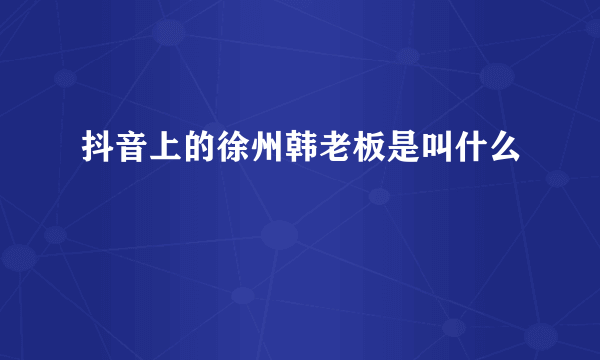 抖音上的徐州韩老板是叫什么